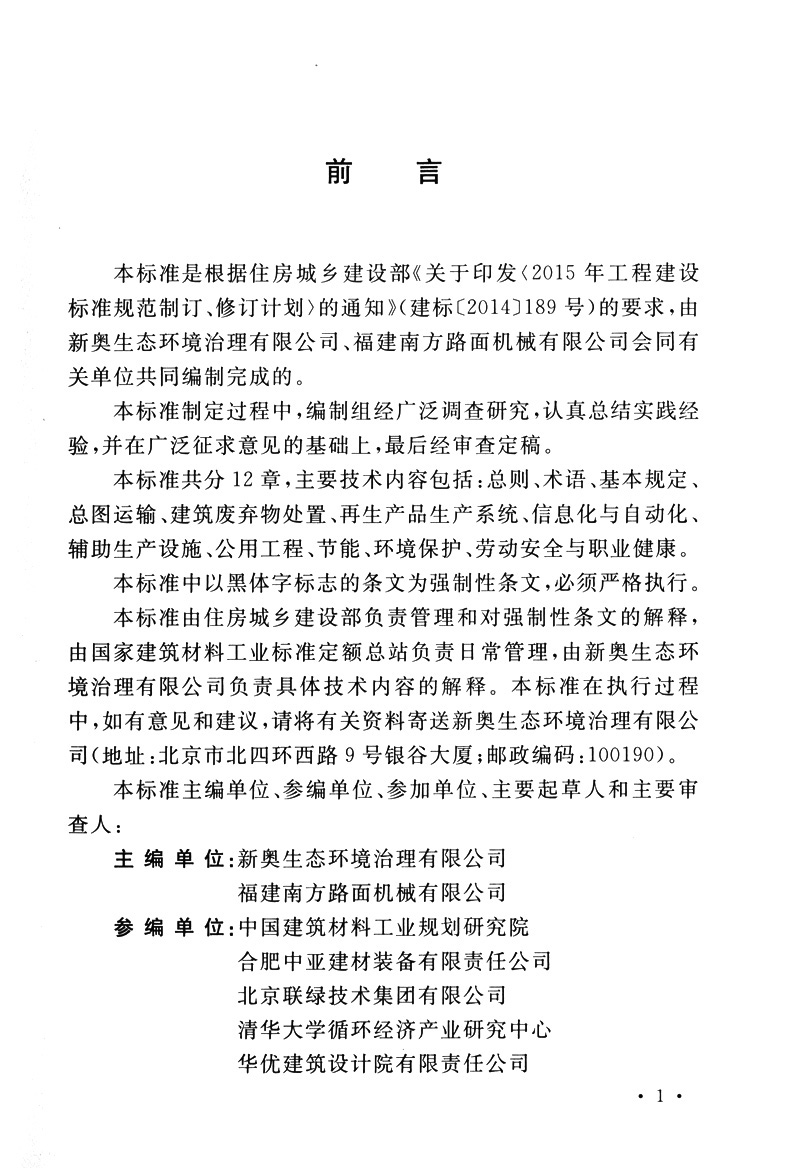 前　言

本标准是根据住房城乡建设部《关于印发〈2015年工程建设标准规范制订、修订计划〉的通知》（建标〔2014〕189号）的要求，由新奥生态环境治理有限公司、福建南方路面机械有限公司会同有关单位共同编制完成的。

本标准制定过程中，编制组经广泛调查研究，认真总结实践经验，并在广泛征求意见的基础上，最后经审查定稿。

本标准共分12章，主要技术内容包括：总则、术语、基本规定、总图运输、建筑废弃物处置、再生产品生产系统、信息化与自动化、辅助生产设施、公用工程、节能、环境保护、劳动安全与职业健康。

本标准中以黑体字标志的条文为强制性条文，必须严格执行。

本标准由住房城乡建设部负责管理和对强制性条文的解释，由国家建筑材料工业标准定额总站负责日常管理，由新奥生态环境治理有限公司负责具体技术内容的解释。本标准在执行过程中，如有意见和建议，请将有关资料寄送新奥生态环境治理有限公司（地址：北京市北四环西路9号银谷大厦；邮政编码：100190）。

本标准主编单位、参编单位、参加单位、主要起草人和主要审查人：

主 编 单 位：新奥生态环境治理有限公司
福建南方路面机械有限公司

参 编 单 位：中国建筑材料工业规划研究院
合肥中亚建材装备有限责任公司
北京联绿技术集团有限公司
清华大学循环经济产业研究中心
华优建筑设计院有限责任公司

· 1 ·